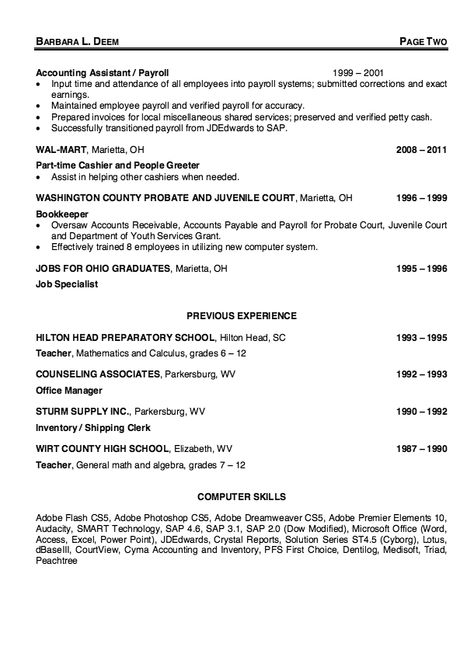 BARBARA L. DEEM PAGE TWO

Accounting Assistant / Payroll 1999 – 2001
• Input time and attendance of all employees into payroll systems; submitted corrections and exact earnings.
• Maintained employee payroll and verified payroll for accuracy.
• Prepared invoices for local miscellaneous shared services; preserved and verified petty cash.
• Successfully transitioned payroll from JDEdwards to SAP.

WAL-MART, Marietta, OH 2008 – 2011
Part-time Cashier and People Greeter
• Assist in helping other cashiers when needed.

WASHINGTON COUNTY PROBATE AND JUVENILE COURT, Marietta, OH 1996 – 1999
Bookkeeper
• Oversaw Accounts Receivable, Accounts Payable and Payroll for Probate Court, Juvenile Court and Department of Youth Services Grant.
• Effectively trained 8 employees in utilizing new computer system.

JOBS FOR OHIO GRADUATES, Marietta, OH 1995 – 1996
Job Specialist

PREVIOUS EXPERIENCE

HILTON HEAD PREPARATORY SCHOOL, Hilton Head, SC 1993 – 1995
Teacher, Mathematics and Calculus, grades 6 – 12

COUNSELING ASSOCIATES, Parkersburg, WV 1992 – 1993
Office Manager

STURM SUPPLY INC., Parkersburg, WV 1990 – 1992
Inventory / Shipping Clerk

WIRT COUNTY HIGH SCHOOL, Elizabeth, WV 1987 – 1990
Teacher, General math and algebra, grades 7 – 12

COMPUTER SKILLS

Adobe Flash CS5, Adobe Photoshop CS5, Adobe Dreamweaver CS5, Adobe Premier Elements 10, Audacity, SMART Technology, SAP 4.6, SAP 3.1, SAP 2.0 (Dow Modified), Microsoft Office (Word, Access, Excel, Power Point), JDEdwards, Crystal Reports, Solution Series ST4.5 (Cyborg), Lotus, dBaseIII, CourtView, Cyma Accounting and Inventory, PFS First Choice, Dentilog, Medisoft, Triad, Peachtree